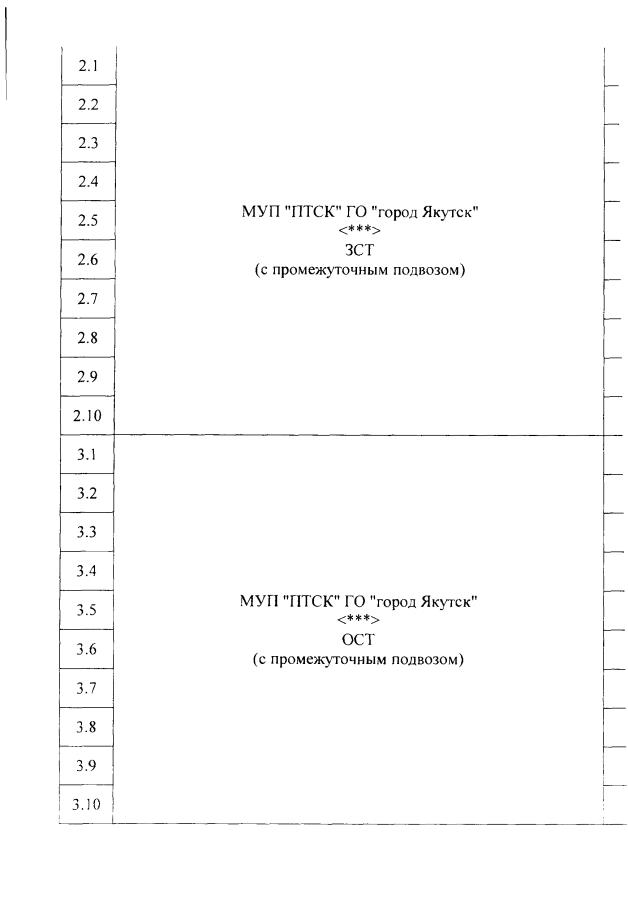 | 2.1 | МУП "ПТСК" ГО "город Якутск" <***> ЗСТ (с промежуточным подвозом) |
|---|---|
| 2.2 | |
| 2.3 | |
| 2.4 | |
| 2.5 | |
| 2.6 | |
| 2.7 | |
| 2.8 | |
| 2.9 | |
| 2.10 | |
| 3.1 | МУП "ПТСК" ГО "город Якутск" <***> ОСТ (с промежуточным подвозом) |
| 3.2 | |
| 3.3 | |
| 3.4 | |
| 3.5 | |
| 3.6 | |
| 3.7 | |
| 3.8 | |
| 3.9 | |
| 3.10 | |